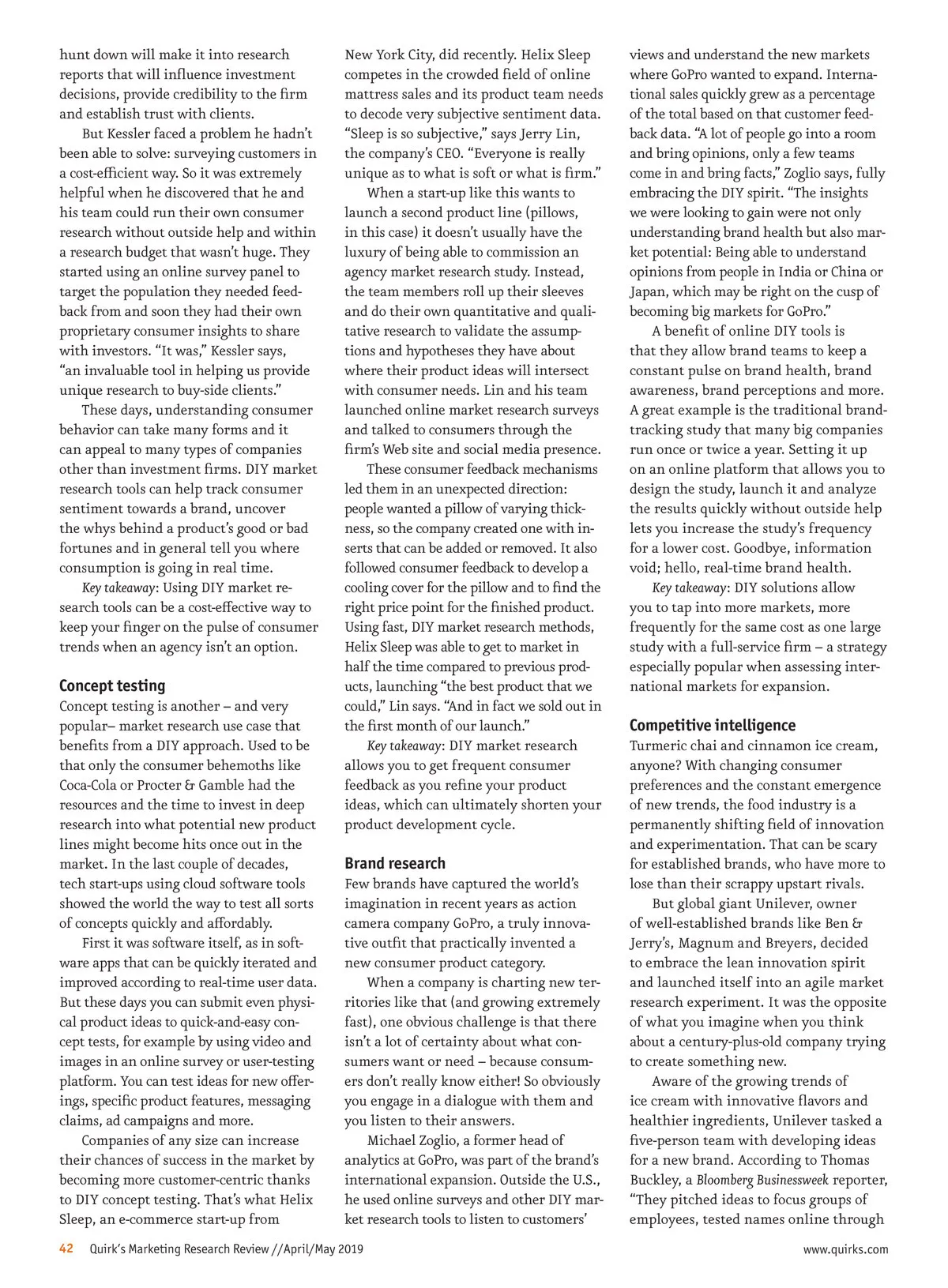 hunt down will make it into research reports that will influence investment decisions, provide credibility to the firm and establish trust with clients.

But Kessler faced a problem he hadn't been able to solve: surveying customers in a cost-efficient way. So it was extremely helpful when he discovered that he and his team could run their own consumer research without outside help and within a research budget that wasn't huge. They started using an online survey panel to target the population they needed feedback from and soon they had their own proprietary consumer insights to share with investors. "It was," Kessler says, "an invaluable tool in helping us provide unique research to buy-side clients."

These days, understanding consumer behavior can take many forms and it can appeal to many types of companies other than investment firms. DIY market research tools can help track consumer sentiment towards a brand, uncover the whys behind a product's good or bad fortunes and in general tell you where consumption is going in real time.

Key takeaway: Using DIY market research tools can be a cost-effective way to keep your finger on the pulse of consumer trends when an agency isn't an option.

Concept testing

Concept testing is another – and very popular– market research use case that benefits from a DIY approach. Used to be that only the consumer behemoths like Coca-Cola or Procter & Gamble had the resources and the time to invest in deep research into what potential new product lines might become hits once out in the market. In the last couple of decades, tech start-ups using cloud software tools showed the world the way to test all sorts of concepts quickly and affordably.

First it was software itself, as in software apps that can be quickly iterated and improved according to real-time user data. But these days you can submit even physical product ideas to quick-and-easy concept tests, for example by using video and images in an online survey or user-testing platform. You can test ideas for new offerings, specific product features, messaging claims, ad campaigns and more.

Companies of any size can increase their chances of success in the market by becoming more customer-centric thanks to DIY concept testing. That's what Helix Sleep, an e-commerce start-up from New York City, did recently. Helix Sleep competes in the crowded field of online mattress sales and its product team needs to decode very subjective sentiment data. "Sleep is so subjective," says Jerry Lin, the company's CEO. "Everyone is really unique as to what is soft or what is firm."

When a start-up like this wants to launch a second product line (pillows, in this case) it doesn't usually have the luxury of being able to commission an agency market research study. Instead, the team members roll up their sleeves and do their own quantitative and qualitative research to validate the assumptions and hypotheses they have about where their product ideas will intersect with consumer needs. Lin and his team launched online market research surveys and talked to consumers through the firm's Web site and social media presence.

These consumer feedback mechanisms led them in an unexpected direction: people wanted a pillow of varying thickness, so the company created one with inserts that can be added or removed. It also followed consumer feedback to develop a cooling cover for the pillow and to find the right price point for the finished product. Using fast, DIY market research methods, Helix Sleep was able to get to market in half the time compared to previous products, launching "the best product that we could," Lin says. "And in fact we sold out in the first month of our launch."

Key takeaway: DIY market research allows you to get frequent consumer feedback as you refine your product ideas, which can ultimately shorten your product development cycle.

Brand research

Few brands have captured the world's imagination in recent years as action camera company GoPro, a truly innovative outfit that practically invented a new consumer product category.

When a company is charting new territories like that (and growing extremely fast), one obvious challenge is that there isn't a lot of certainty about what consumers want or need – because consumers don't really know either! So obviously you engage in a dialogue with them and you listen to their answers.

Michael Zoglio, a former head of analytics at GoPro, was part of the brand's international expansion. Outside the U.S., he used online surveys and other DIY market research tools to listen to customers' views and understand the new markets where GoPro wanted to expand. International sales quickly grew as a percentage of the total based on that customer feedback data. "A lot of people go into a room and bring opinions, only a few teams come in and bring facts," Zoglio says, fully embracing the DIY spirit. "The insights we were looking to gain were not only understanding brand health but also market potential: Being able to understand opinions from people in India or China or Japan, which may be right on the cusp of becoming big markets for GoPro."

A benefit of online DIY tools is that they allow brand teams to keep a constant pulse on brand health, brand awareness, brand perceptions and more. A great example is the traditional brand-tracking study that many big companies run once or twice a year. Setting it up on an online platform that allows you to design the study, launch it and analyze the results quickly without outside help lets you increase the study's frequency for a lower cost. Goodbye, information void; hello, real-time brand health.

Key takeaway: DIY solutions allow you to tap into more markets, more frequently for the same cost as one large study with a full-service firm – a strategy especially popular when assessing international markets for expansion.

Competitive intelligence

Turmeric chai and cinnamon ice cream, anyone? With changing consumer preferences and the constant emergence of new trends, the food industry is a permanently shifting field of innovation and experimentation. That can be scary for established brands, who have more to lose than their scrappy upstart rivals.

But global giant Unilever, owner of well-established brands like Ben & Jerry's, Magnum and Breyers, decided to embrace the lean innovation spirit and launched itself into an agile market research experiment. It was the opposite of what you imagine when you think about a century-plus-old company trying to create something new.

Aware of the growing trends of ice cream with innovative flavors and healthier ingredients, Unilever tasked a five-person team with developing ideas for a new brand. According to Thomas Buckley, a Bloomberg Businessweek reporter, "They pitched ideas to focus groups of employees, tested names online through

42 Quirk's Marketing Research Review //April/May 2019 www.quirks.com